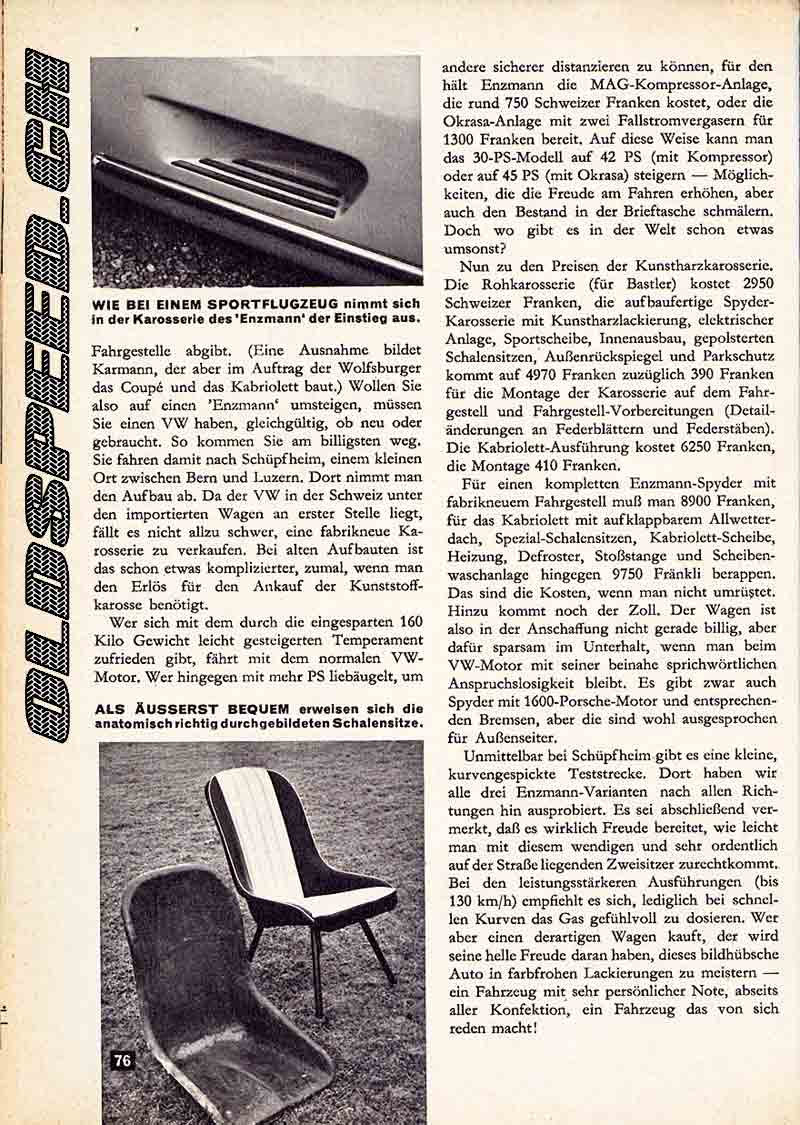 OLDSPEED.CH

WIE BEI EINEM SPORTFLUGZEUG nimmt sich in der Karosserie des 'Enzmann' der Einstieg aus.

Fahrgestelle abgibt. (Eine Ausnahme bildet Karmann, der aber im Auftrag der Wolfsburger das Coupé und das Kabriolett baut.) Wollen Sie also auf einen 'Enzmann' umsteigen, müssen Sie einen VW haben, gleichgültig, ob neu oder gebraucht. So kommen Sie am billigsten weg. Sie fahren damit nach Schüpfheim, einem kleinen Ort zwischen Bern und Luzern. Dort nimmt man den Aufbau ab. Da der VW in der Schweiz unter den importierten Wagen an erster Stelle liegt, fällt es nicht allzu schwer, eine fabrikneue Karosserie zu verkaufen. Bei alten Aufbauten ist das schon etwas komplizierter, zumal, wenn man den Erlös für den Ankauf der Kunststoffkarosse benötigt.

Wer sich mit dem durch die eingesparten 160 Kilo Gewicht leicht gesteigerten Temperament zufrieden gibt, fährt mit dem normalen VW-Motor. Wer hingegen mit mehr PS liebäugelt, um

ALS ÄUSSERST BEQUEM erweisen sich die anatomisch richtig durchgebildeten Schalensitze.

76

andere sicherer distanzieren zu können, für den hält Enzmann die MAG-Kompressor-Anlage, die rund 750 Schweizer Franken kostet, oder die Okrasa-Anlage mit zwei Fallstromvergasern für 1300 Franken bereit. Auf diese Weise kann man das 30-PS-Modell auf 42 PS (mit Kompressor) oder auf 45 PS (mit Okrasa) steigern — Möglichkeiten, die die Freude am Fahren erhöhen, aber auch den Bestand in der Brieftasche schmälern. Doch wo gibt es in der Welt schon etwas umsonst?

Nun zu den Preisen der Kunstharzkarosserie. Die Rohkarosserie (für Bastler) kostet 2950 Schweizer Franken, die aufbaufertige Spyder-Karosserie mit Kunstharzlackierung, elektrischer Anlage, Sportscheibe, Innenausbau, gepolsterten Schalensitzen, Außenrückspiegel und Parkschutz kommt auf 4970 Franken zuzüglich 390 Franken für die Montage der Karosserie auf dem Fahrgestell und Fahrgestell-Vorbereitungen (Detailänderungen an Federblättern und Federstäben). Die Kabriolett-Ausführung kostet 6250 Franken, die Montage 410 Franken.

Für einen kompletten Enzmann-Spyder mit fabrikneuem Fahrgestell muß man 8900 Franken, für das Kabriolett mit aufklappbarem Allwetterdach, Spezial-Schalensitzen, Kabriolett-Scheibe, Heizung, Defroster, Stoßstange und Scheibenwaschanlage hingegen 9750 Fränkli berappen. Das sind die Kosten, wenn man nicht umrüstet. Hinzu kommt noch der Zoll. Der Wagen ist also in der Anschaffung nicht gerade billig, aber dafür sparsam im Unterhalt, wenn man beim VW-Motor mit seiner beinahe sprichwörtlichen Anspruchslosigkeit bleibt. Es gibt zwar auch Spyder mit 1600-Porsche-Motor und entsprechenden Bremsen, aber die sind wohl ausgesprochen für Außenseiter.

Unmittelbar bei Schüpfheim gibt es eine kleine, kurvengespickte Teststrecke. Dort haben wir alle drei Enzmann-Varianten nach allen Richtungen hin ausprobiert. Es sei abschließend vermerkt, daß es wirklich Freude bereitet, wie leicht man mit diesem wendigen und sehr ordentlich auf der Straße liegenden Zweisitzer zurechtkommt. Bei den leistungsstärkeren Ausführungen (bis 130 km/h) empfiehlt es sich, lediglich bei schnellen Kurven das Gas gefühlvoll zu dosieren. Wer aber einen derartigen Wagen kauft, der wird seine helle Freude daran haben, dieses bildhübsche Auto in farbfrohen Lackierungen zu meistern — ein Fahrzeug mit sehr persönlicher Note, abseits aller Konfektion, ein Fahrzeug das von sich reden macht!